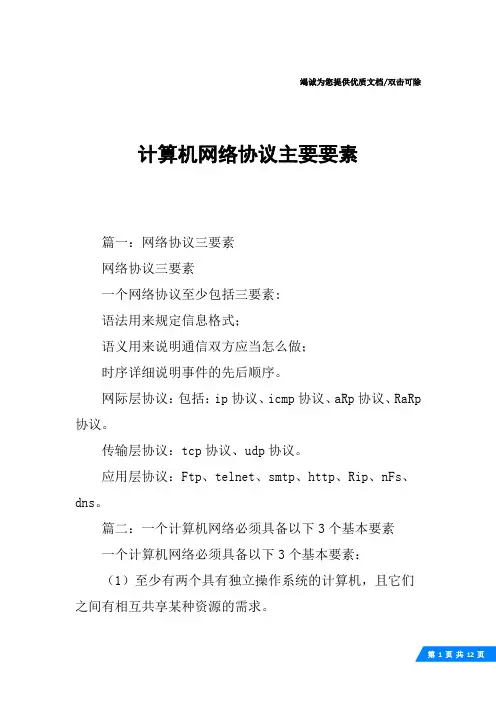 竭诚为您提供优质文档/双击可除

计算机网络协议主要要素

篇一：网络协议三要素

网络协议三要素

一个网络协议至少包括三要素：

语法用来规定信息格式；

语义用来说明通信双方应当怎么做；

时序详细说明事件的先后顺序。

网际层协议：包括：ip 协议、icmp 协议、aRp 协议、RaRp 协议。

传输层协议：tcp 协议、udp 协议。

应用层协议：Ftp、telnet、smtp、http、Rip、nFs、dns。

篇二：一个计算机网络必须具备以下 3 个基本要素

一个计算机网络必须具备以下 3 个基本要素：

（1）至少有两个具有独立操作系统的计算机，且它们之间有相互共享某种资源的需求。

第 1 页 共 12 页